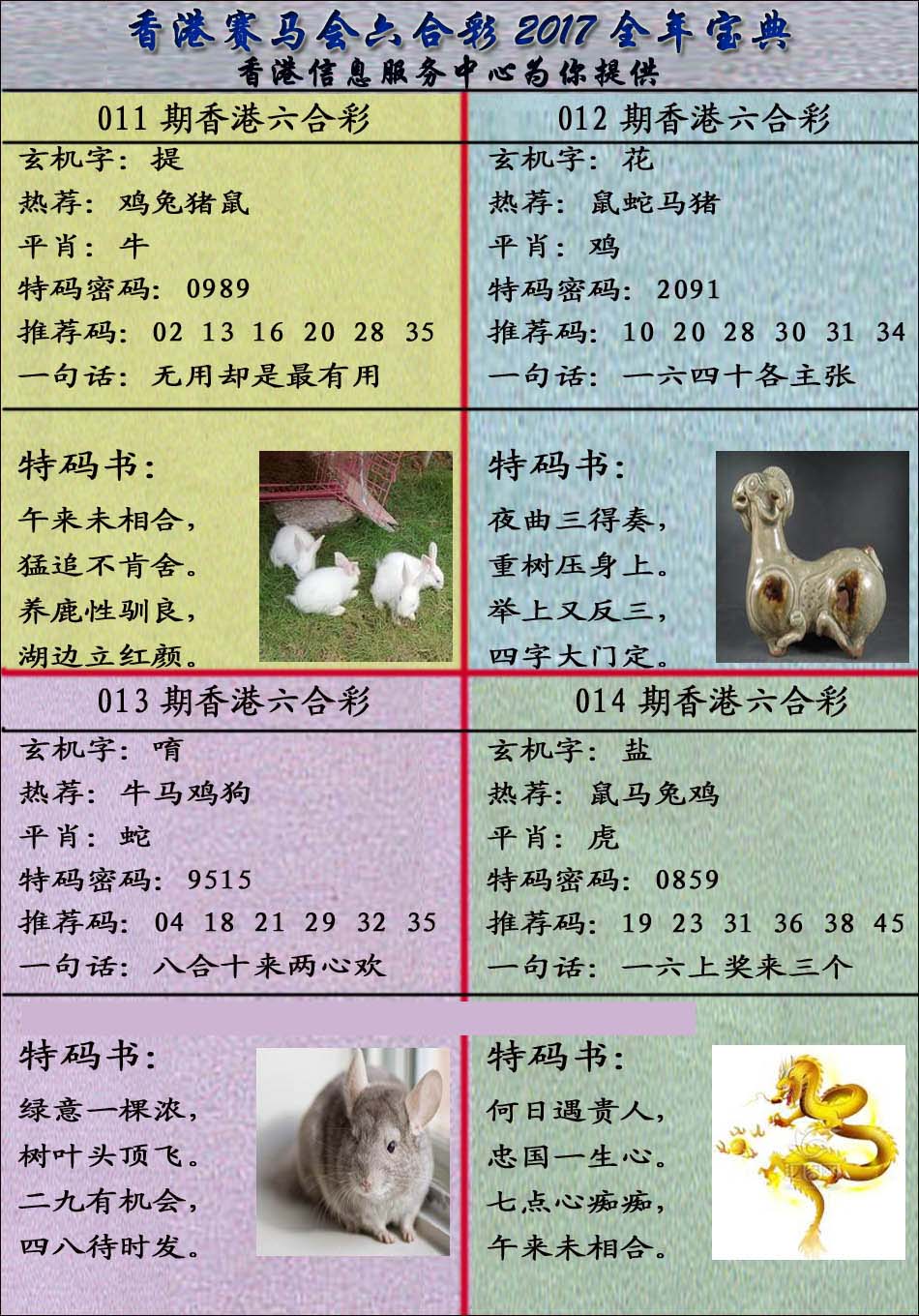 香港赛马会六合彩 2017 全年宝典
香港信息服务中心为你提供

011 期香港六合彩
玄机字：提
热荐：鸡兔猪鼠
平肖：牛
特码密码：0989
推荐码：02 13 16 20 28 35
一句话：无用却是最有用

特码书：
午来未相合，
猛追不肯舍。
养鹿性驯良，
湖边立红颜。

012 期香港六合彩
玄机字：花
热荐：鼠蛇马猪
平肖：鸡
特码密码：2091
推荐码：10 20 28 30 31 34
一句话：一六四十各主张

特码书：
夜曲三得奏，
重树压身上。
举上又反三，
四字大门定。

013 期香港六合彩
玄机字：唷
热荐：牛马鸡狗
平肖：蛇
特码密码：9515
推荐码：04 18 21 29 32 35
一句话：八合十来两心欢

特码书：
绿意一棵浓，
树叶头顶飞。
二九有机会，
四八待时发。

014 期香港六合彩
玄机字：盐
热荐：鼠马兔鸡
平肖：虎
特码密码：0859
推荐码：19 23 31 36 38 45
一句话：一六上奖来三个

特码书：
何日遇贵人，
忠国一生心。
七点心痴痴，
午来未相合。